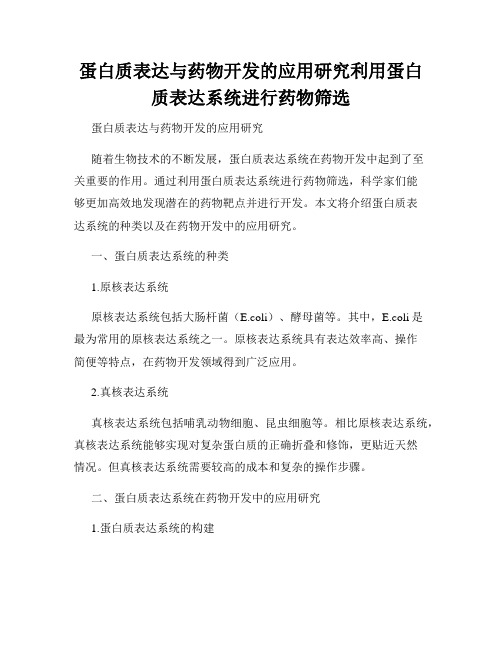 蛋白质表达与药物开发的应用研究利用蛋白质表达系统进行药物筛选

蛋白质表达与药物开发的应用研究

随着生物技术的不断发展，蛋白质表达系统在药物开发中起到了至关重要的作用。通过利用蛋白质表达系统进行药物筛选，科学家们能够更加高效地发现潜在的药物靶点并进行开发。本文将介绍蛋白质表达系统的种类以及在药物开发中的应用研究。

一、蛋白质表达系统的种类

1.原核表达系统

原核表达系统包括大肠杆菌（E.coli）、酵母菌等。其中，E.coli 是最为常用的原核表达系统之一。原核表达系统具有表达效率高、操作简便等特点，在药物开发领域得到广泛应用。

2.真核表达系统

真核表达系统包括哺乳动物细胞、昆虫细胞等。相比原核表达系统，真核表达系统能够实现对复杂蛋白质的正确折叠和修饰，更贴近天然情况。但真核表达系统需要较高的成本和复杂的操作步骤。

二、蛋白质表达系统在药物开发中的应用研究

1.蛋白质表达系统的构建